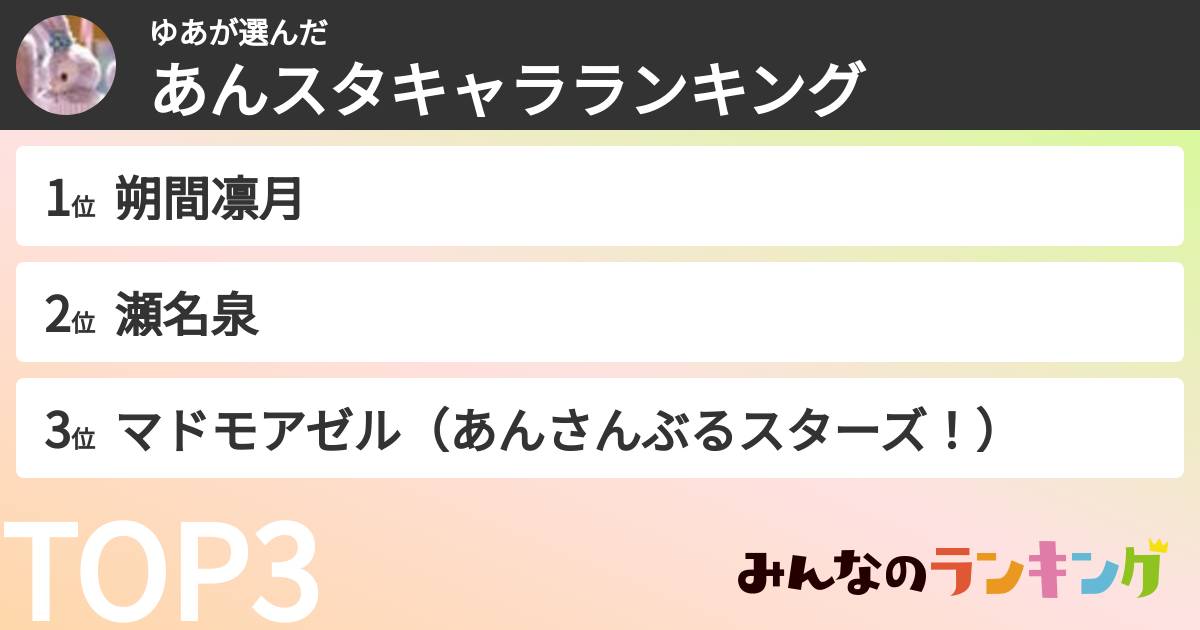 ゆあが選んだ
あんスタキャラランキング

1位 朔間凛月

2位 瀬名泉

3位 マドモアゼル（あんさんぶるスターズ！）

TOP3

みんなのランキング